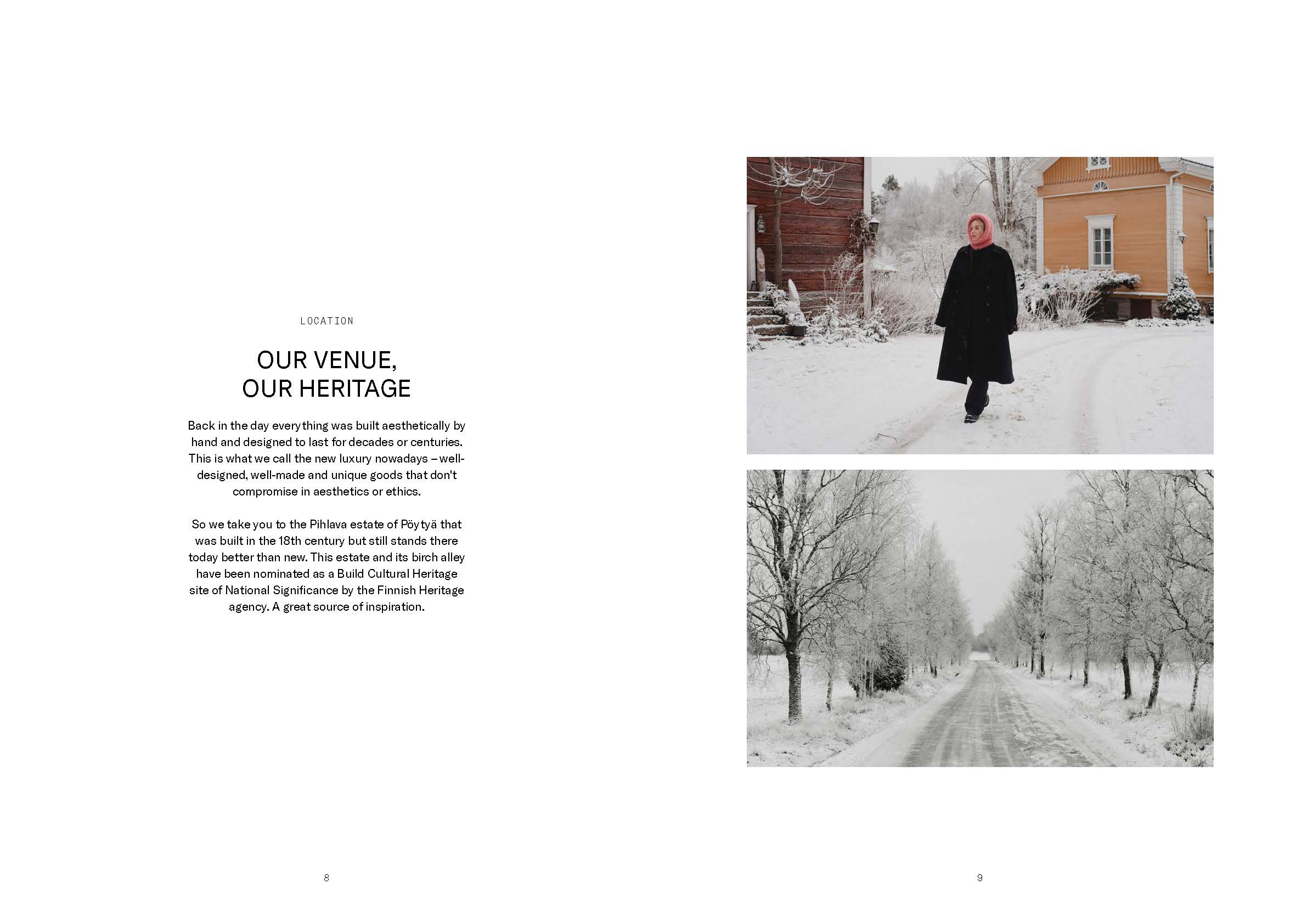 LOCATION

OUR VENUE,
OUR HERITAGE

Back in the day everything was built aesthetically by hand and designed to last for decades or centuries. This is what we call the new luxury nowadays – well-designed, well-made and unique goods that don't compromise in aesthetics or ethics.

So we take you to the Pihlava estate of Pöytyä that was built in the 18th century but still stands there today better than new. This estate and its birch alley have been nominated as a Build Cultural Heritage site of National Significance by the Finnish Heritage agency. A great source of inspiration.

8

9